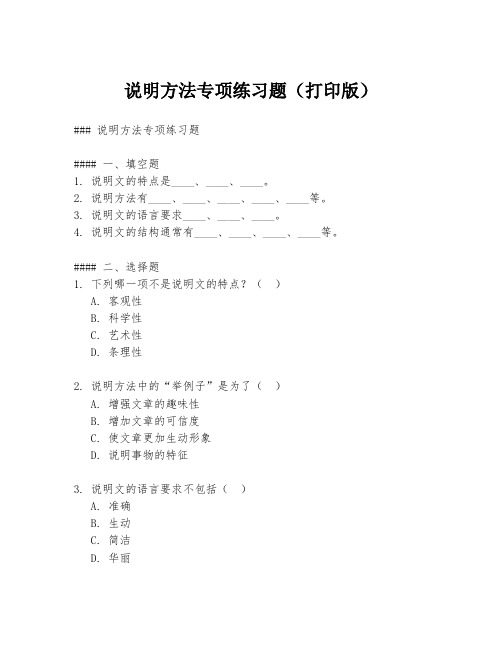 说明方法专项练习题（打印版）

### 说明方法专项练习题

#### 一、填空题
1. 说明文的特点是____、____、____。
2. 说明方法有____、____、____、____、____等。
3. 说明文的语言要求____、____、____。
4. 说明文的结构通常有____、____、____、____等。

#### 二、选择题
1. 下列哪一项不是说明文的特点？（ ）
A. 客观性
B. 科学性
C. 艺术性
D. 条理性

2. 说明方法中的“举例子”是为了（ ）
A. 增强文章的趣味性
B. 增加文章的可信度
C. 使文章更加生动形象
D. 说明事物的特征

3. 说明文的语言要求不包括（ ）
A. 准确
B. 生动
C. 简洁
D. 华丽